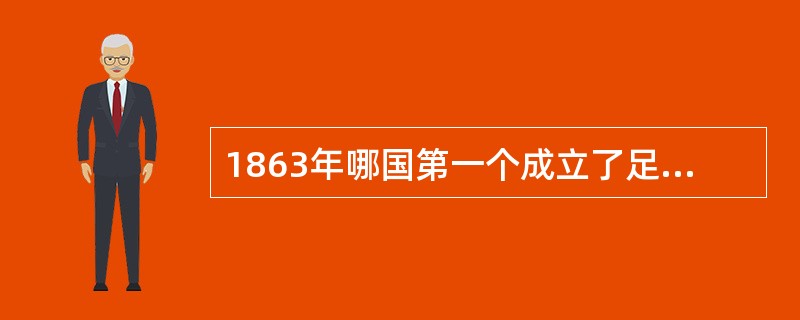 1863年哪国第一个成立了足...